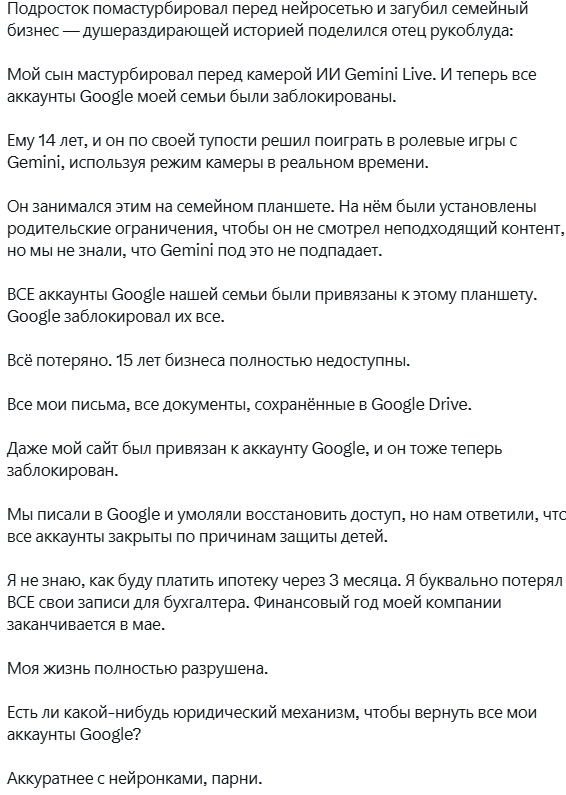 Подросток помастурбировал перед нейросетью и загубил семейный бизнес — душераздирающей историей поделился отец рукоблуда:

Мой сын мастурбировал перед камерой ИИ Gemini Live. И теперь все аккаунты Google моей семьи были заблокированы.

Ему 14 лет, и он по своей тупости решил поиграть в ролевые игры с Gemini, используя режим камеры в реальном времени.

Он занимался этим на семейном планшете. На нём были установлены родительские ограничения, чтобы он не смотрел неподходящий контент, но мы не знали, что Gemini под это не подпадает.

ВСЕ аккаунты Google нашей семьи были привязаны к этому планшету. Google заблокировал их все.

Всё потеряно. 15 лет бизнеса полностью недоступны.

Все мои письма, все документы, сохранённые в Google Drive.

Даже мой сайт был привязан к аккаунту Google, и он тоже теперь заблокирован.

Мы писали в Google и умоляли восстановить доступ, но нам ответили, что все аккаунты закрыты по причинам защиты детей.

Я не знаю, как буду платить ипотеку через 3 месяца. Я буквально потерял ВСЕ свои записи для бухгалтера. Финансовый год моей компании заканчивается в мае.

Моя жизнь полностью разрушена.

Есть ли какой-нибудь юридический механизм, чтобы вернуть все мои аккаунты Google?

Аккуратнее с нейронками, парни.